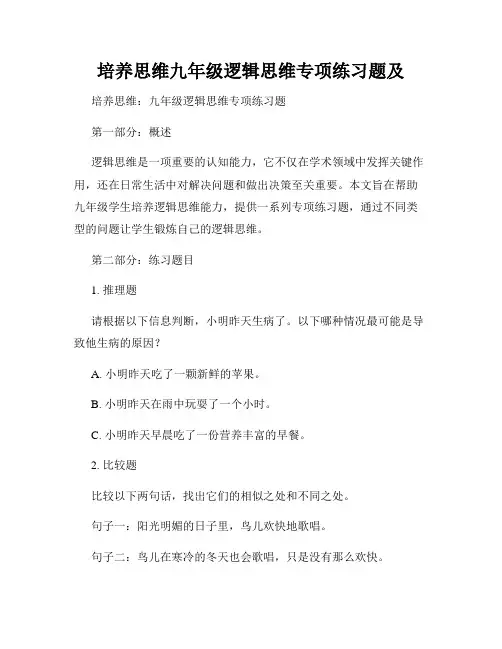 培养思维九年级逻辑思维专项练习题及

培养思维：九年级逻辑思维专项练习题

第一部分：概述

逻辑思维是一项重要的认知能力，它不仅在学术领域中发挥关键作用，还在日常生活中对解决问题和做出决策至关重要。本文旨在帮助九年级学生培养逻辑思维能力，提供一系列专项练习题，通过不同类型的问题让学生锻炼自己的逻辑思维。

第二部分：练习题目

1. 推理题

请根据以下信息判断，小明昨天生病了。以下哪种情况最可能是导致他生病的原因？

A. 小明昨天吃了一颗新鲜的苹果。

B. 小明昨天在雨中玩耍了一个小时。

C. 小明昨天早晨吃了一份营养丰富的早餐。

2. 比较题

比较以下两句话，找出它们的相似之处和不同之处。

句子一：阳光明媚的日子里，鸟儿欢快地歌唱。

句子二：鸟儿在寒冷的冬天也会歌唱，只是没有那么欢快。